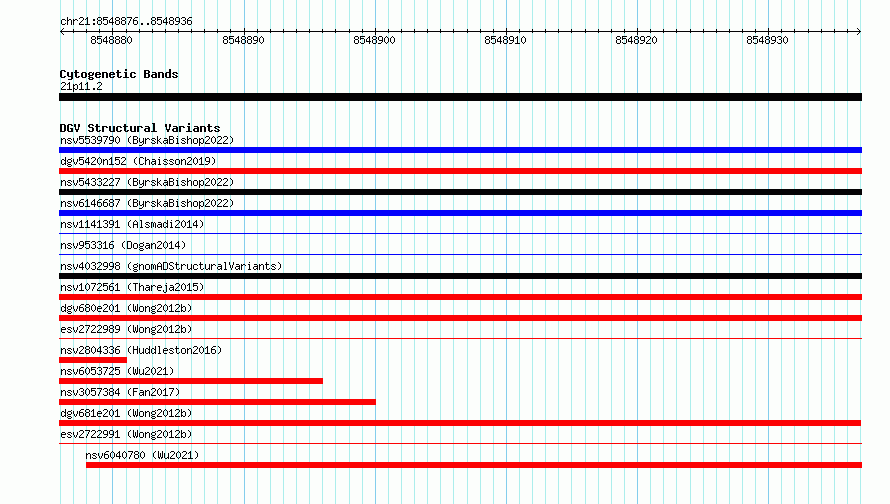 chr21:8548876..8548936

8548880 8548890 8548900 8548910 8548920 8548930

Cytogenetic Bands
21p11.2

DGV Structural Variants
nsv5539790 (ByrskaBishop2022)
dgv5420n152 (Chaisson2019)
nsv5433227 (ByrskaBishop2022)
nsv6146687 (ByrskaBishop2022)
nsv1141391 (Alsmadi2014)
nsv953316 (Dogan2014)
nsv4032998 (gnomADStructuralVariants)
nsv1072561 (Thareja2015)
dgv680e201 (Wong2012b)
esv2722989 (Wong2012b)
nsv2804336 (Huddleston2016)
nsv6053725 (Wu2021)
nsv3057384 (Fan2017)
dgv681e201 (Wong2012b)
esv2722991 (Wong2012b)
nsv6040780 (Wu2021)